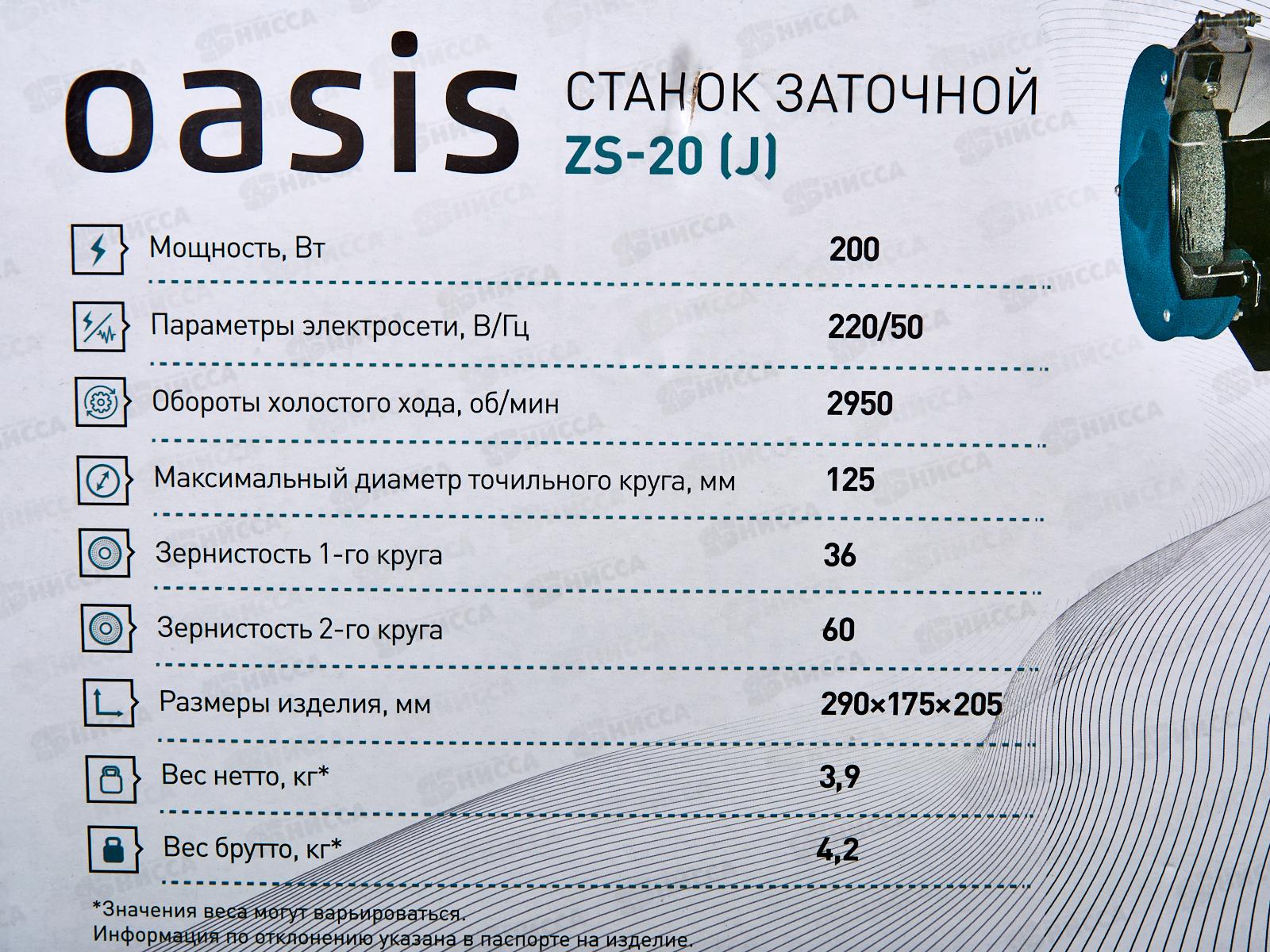 oasis СТАНОК ЗАТОЧНОЙ
ZS-20 (J)

Мощность, Вт 200

Параметры электросети, В/Гц 220/50

Обороты холостого хода, об/мин 2950

Максимальный диаметр точильного круга, мм 125

Зернистость 1-го круга 36

Зернистость 2-го круга 60

Размеры изделия, мм 290×175×205

Вес нетто, кг* 3,9

Вес брутто, кг* 4,2

*Значения веса могут варьироваться.
Информация по отклонению указана в паспорте на изделие.

НИССА